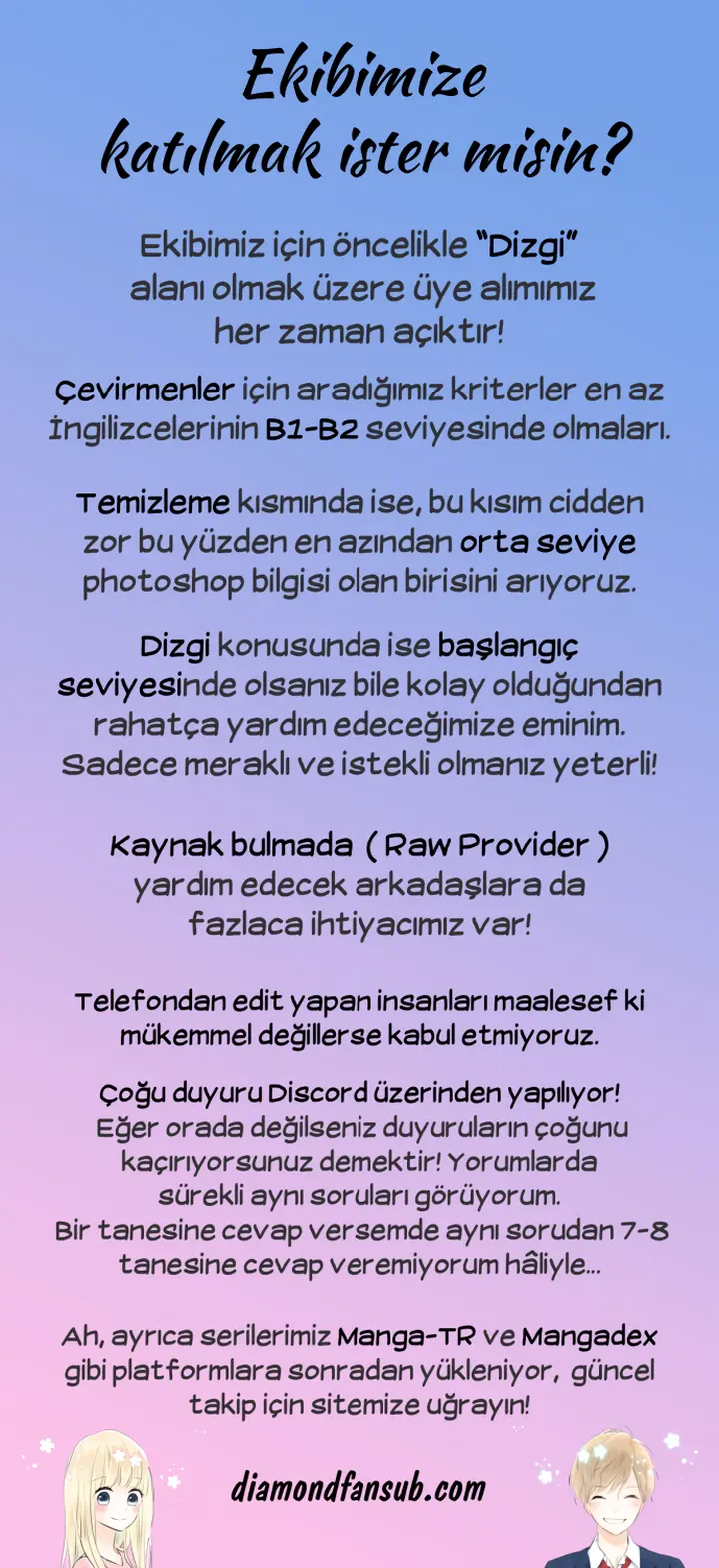 Ekibimize katılmak ister misin?

Ekibimiz için öncelikle "Dizgi" alanı olmak üzere üye alımımız her zaman açıktır!

Çevirmenler için aradığımız kriterler en az İngilizcelerinin B1-B2 seviyesinde olmaları.

Temizleme kısmında ise, bu kısım cidden zor bu yüzden en azından orta seviye photoshop bilgisi olan birisini arıyoruz.

Dizgi konusunda ise başlangıç seviyesinde olsanız bile kolay olduğundan rahatça yardım edeceğimize eminim. Sadece meraklı ve istekli olmanız yeterli!

Kaynak bulmada ( Raw Provider ) yardım edecek arkadaşlara da fazlaca ihtiyacımız var!

Telefondan edit yapan insanları maalesef ki mükemmel değillerse kabul etmiyoruz.

Çoğu duyuru Discord üzerinden yapılıyor! Eğer orada değilseniz duyuruların çoğunu kaçırıyorsunuz demektir! Yorumlarda sürekli aynı soruları görüyorum. Bir tanesine cevap versemde aynı sorudan 7-8 tanesine cevap veremiyorum hâliyle...

Ah, ayrıca serilerimiz Manga-TR ve Mangadex gibi platformlara sonradan yükleniyor, güncel takip için sitemize uğrayın!

diamondfansub.com